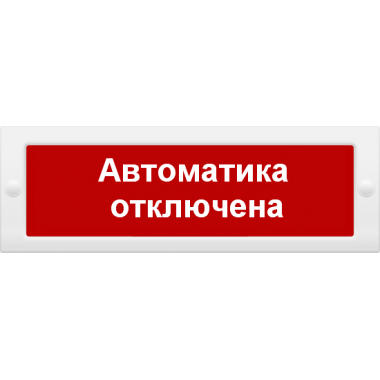 Автоматика
отключена